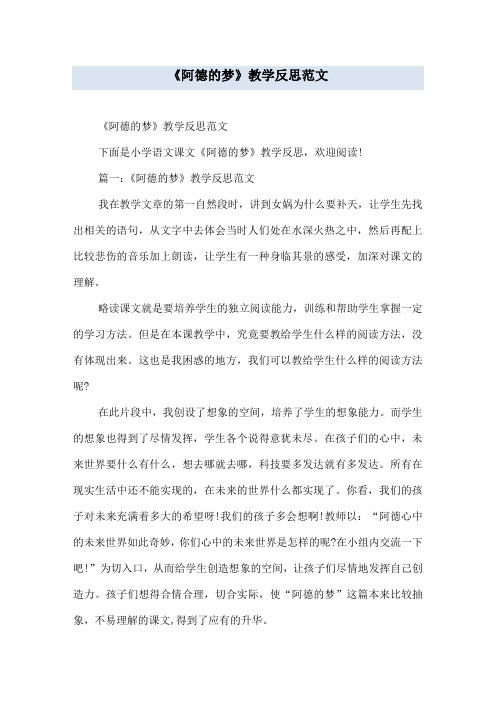 《阿德的梦》教学反思范文

《阿德的梦》教学反思范文

下面是小学语文课文《阿德的梦》教学反思，欢迎阅读!

篇一:《阿德的梦》教学反思范文

我在教学文章的第一自然段时，讲到女娲为什么要补天，让学生先找出相关的语句，从文字中去体会当时人们处在水深火热之中，然后再配上比较悲伤的音乐加上朗读，让学生有一种身临其景的感受，加深对课文的理解。

略读课文就是要培养学生的独立阅读能力，训练和帮助学生掌握一定的学习方法。但是在本课教学中，究竟要教给学生什么样的阅读方法，没有体现出来。这也是我困惑的地方，我们可以教给学生什么样的阅读方法呢?

在此片段中，我创设了想象的空间，培养了学生的想象能力。而学生的想象也得到了尽情发挥，学生各个说得意犹未尽。在孩子们的心中，未来世界要什么有什么，想去哪就去哪，科技要多发达就有多发达。所有在现实生活中还不能实现的，在未来的世界什么都实现了。你看，我们的孩子对未来充满着多大的希望呀!我们的孩子多会想啊!教师以:“阿德心中的未来世界如此奇妙，你们心中的未来世界是怎样的呢?在小组内交流一下吧!”为切入口，从而给学生创造想象的空间，让孩子们尽情地发挥自己创造力。孩子们想得合情合理，切合实际，使“阿德的梦”这篇本来比较抽象，不易理解的课文，得到了应有的升华。